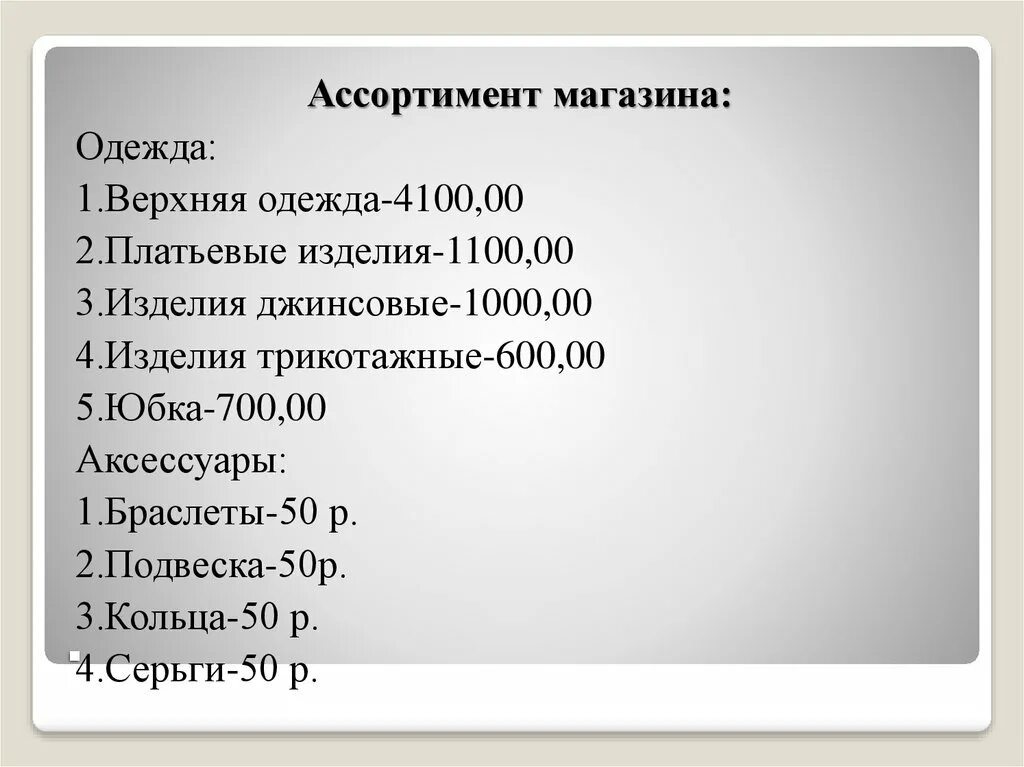 Ассортимент магазина:

Одежда:

1.Верхняя одежда-4100,00

2.Платьевые изделия-1100,00

3.Изделия джинсовые-1000,00

4.Изделия трикотажные-600,00

5.Юбка-700,00

Аксессуары:

1.Браслеты-50 р.

2.Подвеска-50р.

3.Кольца-50 р.

4.Серьги-50 р.